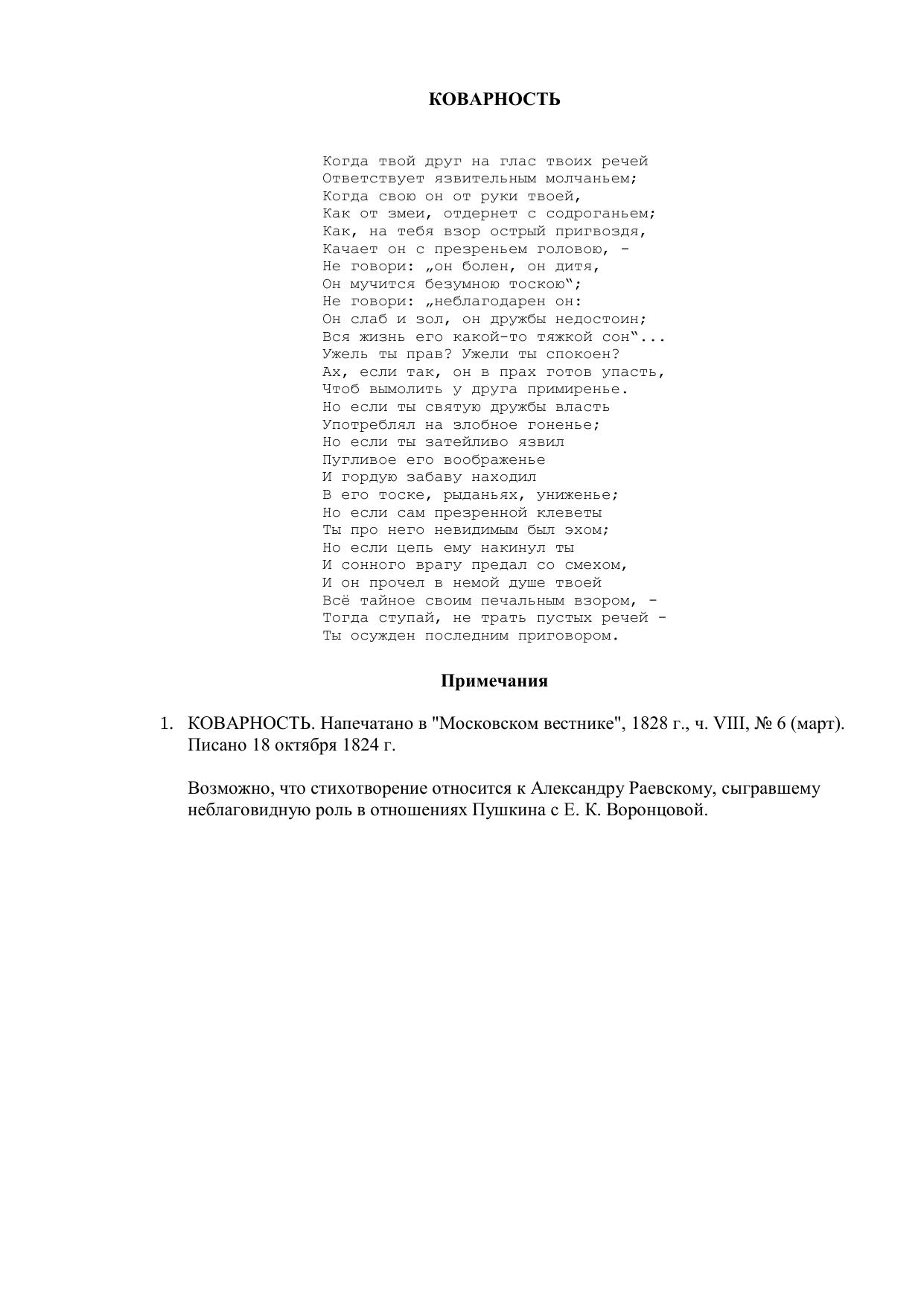 КОВАРНОСТЬ

Когда твой друг на глас твоих речей
Ответствует язвительным молчаньем;
Когда свою он от руки твоей,
Как от змеи, отдернет с содроганьем;
Как, на тебя взор острый пригвоздя,
Качает он с презреньем головою, -
Не говори: „он болен, он дитя,
Он мучится безумною тоскою“;
Не говори: „неблагодарен он:
Он слаб и зол, он дружбы недостоин;
Вся жизнь его какой-то тяжкой сон“...
Ужель ты прав? Ужели ты спокоен?
Ах, если так, он в прах готов упасть,
Чтоб вымолить у друга примиренье.
Но если ты святую дружбы власть
Употреблял на злобное гоненье;
Но если ты затейливо язвил
Пугливое его воображенье
И гордую забаву находил
В его тоске, рыданьях, униженье;
Но если сам презренной клеветы
Ты про него невидимым был эхом;
Но если цепь ему накинул ты
И сонного врагу предал со смехом,
И он прочел в немой душе твоей
Всё тайное своим печальным взором, -
Тогда ступай, не трать пустых речей -
Ты осужден последним приговором.

Примечания

1. КОВАРНОСТЬ. Напечатано в "Московском вестнике", 1828 г., ч. VIII, № 6 (март). Писано 18 октября 1824 г.

Возможно, что стихотворение относится к Александру Раевскому, сыгравшему неблаговидную роль в отношениях Пушкина с Е. К. Воронцовой.